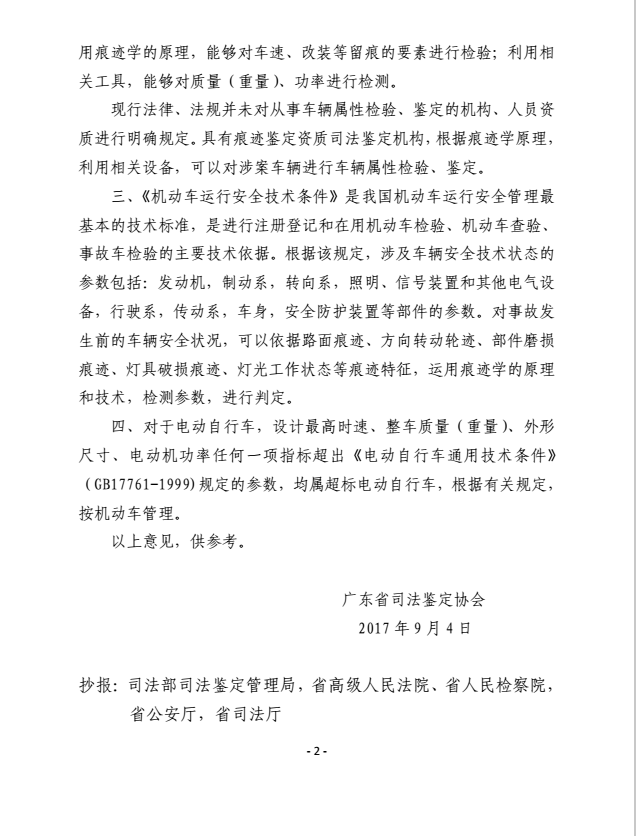 用痕迹学的原理，能够对车速、改装等留痕的要素进行检验；利用相关工具，能够对质量（重量）、功率进行检测。

现行法律、法规并未对从事车辆属性检验、鉴定的机构、人员资质进行明确规定。具有痕迹鉴定资质司法鉴定机构，根据痕迹学原理，利用相关设备，可以对涉案车辆进行车辆属性检验、鉴定。

三、《机动车运行安全技术条件》是我国机动车运行安全管理最基本的技术标准，是进行注册登记和在用机动车检验、机动车查验、事故车检验的主要技术依据。根据该规定，涉及车辆安全技术状态的参数包括：发动机，制动系，转向系，照明、信号装置和其他电气设备，行驶系，传动系，车身，安全防护装置等部件的参数。对事故发生前的车辆安全状况，可以依据路面痕迹、方向转动轮迹、部件磨损痕迹、灯具破损痕迹、灯光工作状态等痕迹特征，运用痕迹学的原理和技术，检测参数，进行判定。

四、对于电动自行车，设计最高时速、整车质量（重量）、外形尺寸、电动机功率任何一项指标超出《电动自行车通用技术条件》（GB17761-1999）规定的参数，均属超标电动自行车，根据有关规定，按机动车管理。

以上意见，供参考。

广东省司法鉴定协会
2017 年 9 月 4 日

抄报：司法部司法鉴定管理局，省高级人民法院、省人民检察院，省公安厅，省司法厅

- 2 -